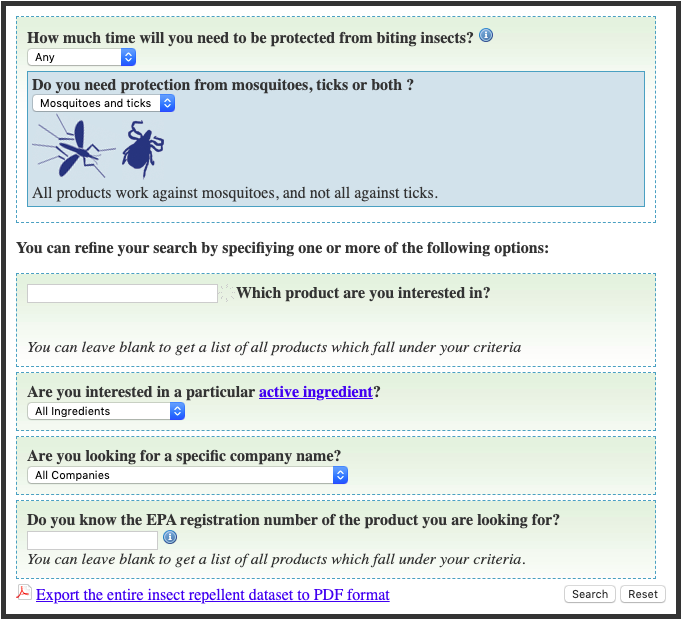 How much time will you need to be protected from biting insects?

Any

Do you need protection from mosquitoes, ticks or both ?

Mosquitoes and ticks

All products work against mosquitoes, and not all against ticks.

You can refine your search by specifiying one or more of the following options:

Which product are you interested in?

You can leave blank to get a list of all products which fall under your criteria

Are you interested in a particular active ingredient?

All Ingredients

Are you looking for a specific company name?

All Companies

Do you know the EPA registration number of the product you are looking for?

You can leave blank to get a list of all products which fall under your criteria.

Export the entire insect repellent dataset to PDF format

Search Reset